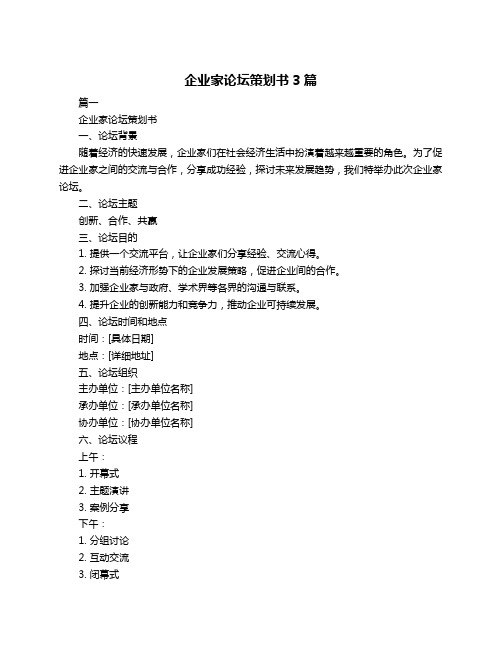 企业家论坛策划书 3 篇

篇一

企业家论坛策划书

一、论坛背景

随着经济的快速发展，企业家们在社会经济生活中扮演着越来越重要的角色。为了促进企业家之间的交流与合作，分享成功经验，探讨未来发展趋势，我们特举办此次企业家论坛。

二、论坛主题

创新、合作、共赢

三、论坛目的

1. 提供一个交流平台，让企业家们分享经验、交流心得。

2. 探讨当前经济形势下的企业发展策略，促进企业间的合作。

3. 加强企业家与政府、学术界等各界的沟通与联系。

4. 提升企业的创新能力和竞争力，推动企业可持续发展。

四、论坛时间和地点

时间：[具体日期]

地点：[详细地址]

五、论坛组织

主办单位：[主办单位名称]

承办单位：[承办单位名称]

协办单位：[协办单位名称]

六、论坛议程

上午：

1. 开幕式

2. 主题演讲

3. 案例分享

下午：

1. 分组讨论

2. 互动交流

3. 闭幕式